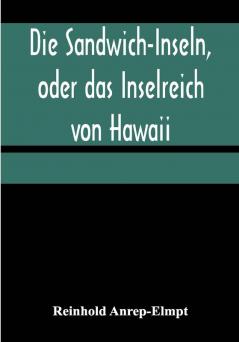 Die Sandwich-Inseln, oder das Inselreich von Hawaii

Reinhold Anrep-Elmpt